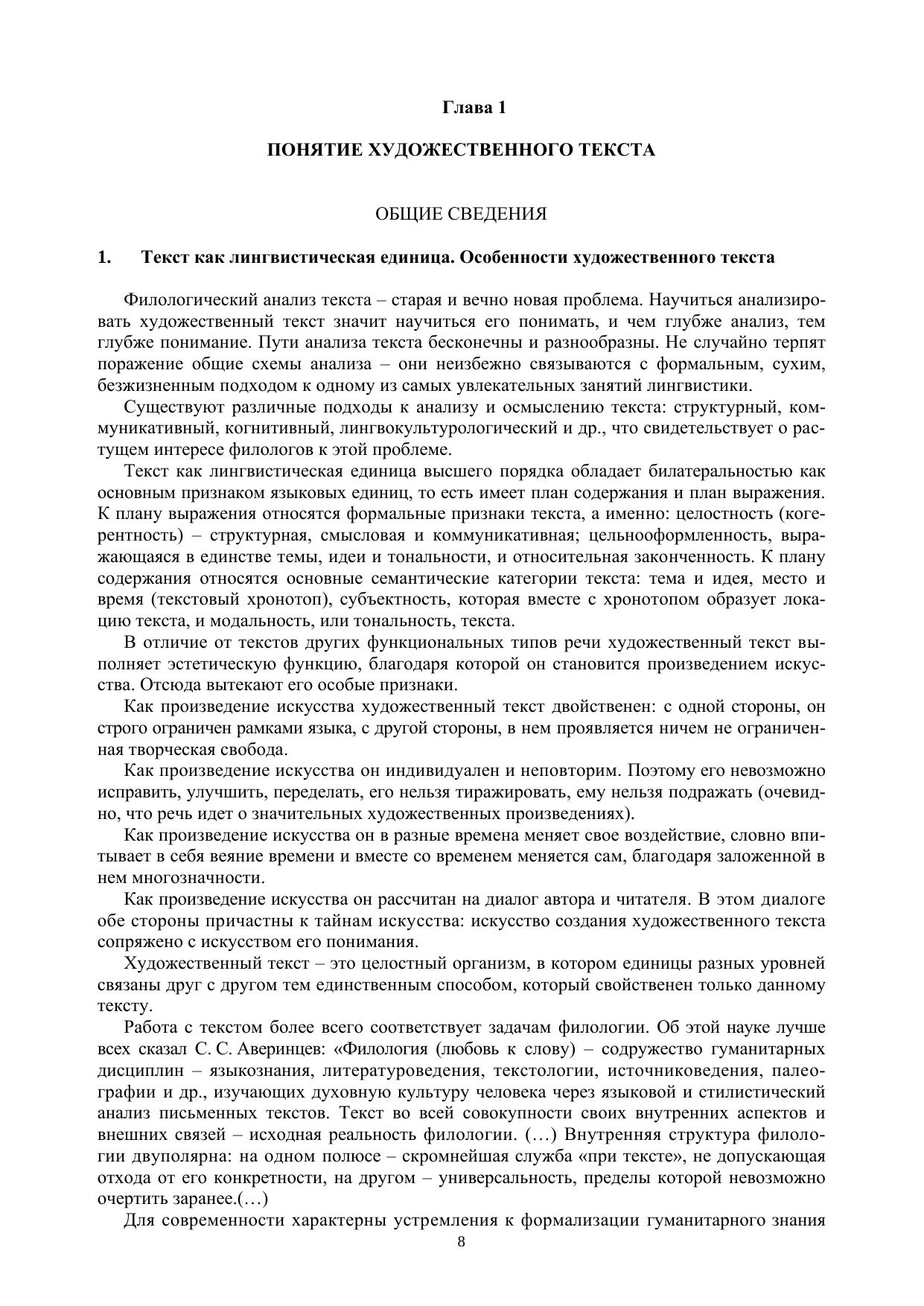 Глава 1

ПОНЯТИЕ ХУДОЖЕСТВЕННОГО ТЕКСТА

ОБЩИЕ СВЕДЕНИЯ

1. Текст как лингвистическая единица. Особенности художественного текста

Филологический анализ текста – старая и вечно новая проблема. Научиться анализировать художественный текст значит научиться его понимать, и чем глубже анализ, тем глубже понимание. Пути анализа текста бесконечны и разнообразны. Не случайно терпят поражение общие схемы анализа – они неизбежно связываются с формальным, сухим, безжизненным подходом к одному из самых увлекательных занятий лингвистики.

Существуют различные подходы к анализу и осмыслению текста: структурный, коммуникативный, когнитивный, лингвокультурологический и др., что свидетельствует о растущем интересе филологов к этой проблеме.

Текст как лингвистическая единица высшего порядка обладает билатеральностью как основным признаком языковых единиц, то есть имеет план содержания и план выражения. К плану выражения относятся формальные признаки текста, а именно: целостность (когерентность) – структурная, смысловая и коммуникативная; цельнооформленность, выражающаяся в единстве темы, идеи и тональности, и относительная законченность. К плану содержания относятся основные семантические категории текста: тема и идея, место и время (текстовый хронотоп), субъектность, которая вместе с хронотопом образует локацию текста, и модальность, или тональность, текста.

В отличие от текстов других функциональных типов речи художественный текст выполняет эстетическую функцию, благодаря которой он становится произведением искусства. Отсюда вытекают его особые признаки.

Как произведение искусства художественный текст двойственен: с одной стороны, он строго ограничен рамками языка, с другой стороны, в нем проявляется ничем не ограниченная творческая свобода.

Как произведение искусства он индивидуален и неповторим. Поэтому его невозможно исправить, улучшить, переделать, его нельзя тиражировать, ему нельзя подражать (очевидно, что речь идет о значительных художественных произведениях).

Как произведение искусства он в разные времена меняет свое воздействие, словно впитывает в себя веяние времени и вместе со временем меняется сам, благодаря заложенной в нем многозначности.

Как произведение искусства он рассчитан на диалог автора и читателя. В этом диалоге обе стороны причастны к тайнам искусства: искусство создания художественного текста сопряжено с искусством его понимания.

Художественный текст – это целостный организм, в котором единицы разных уровней связаны друг с другом тем единственным способом, который свойственен только данному тексту.

Работа с текстом более всего соответствует задачам филологии. Об этой науке лучше всех сказал С. С. Аверинцев: «Филология (любовь к слову) – содружество гуманитарных дисциплин – языкознания, литературоведения, текстологии, источниковедения, палеографии и др., изучающих духовную культуру человека через языковой и стилистический анализ письменных текстов. Текст во всей совокупности своих внутренних аспектов и внешних связей – исходная реальность филологии. (…) Внутренняя структура филологии двуполярна: на одном полюсе – скромнейшая служба «при тексте», не допускающая отхода от его конкретности, на другом – универсальность, пределы которой невозможно очертить заранее.(…)

Для современности характерны устремления к формализации гуманитарного знания

8